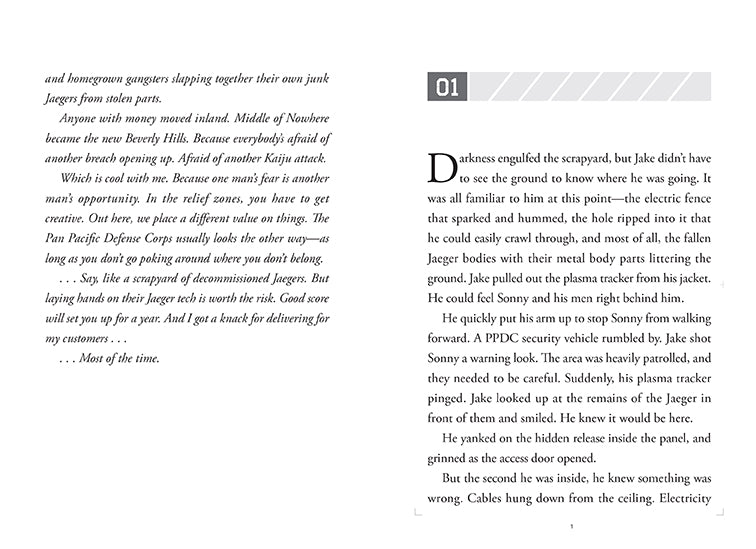 and homegrown gangsters slapping together their own junk Jaegers from stolen parts.

Anyone with money moved inland. Middle of Nowhere became the new Beverly Hills. Because everybody's afraid of another breach opening up. Afraid of another Kaiju attack.

Which is cool with me. Because one man's fear is another man's opportunity. In the relief zones, you have to get creative. Out here, we place a different value on things. The Pan Pacific Defense Corps usually looks the other way—as long as you don't go poking around where you don't belong.

. . . Say, like a scrapyard of decommissioned Jaegers. But laying hands on their Jaeger tech is worth the risk. Good score will set you up for a year. And I got a knack for delivering for my customers . . .

. . . Most of the time.

01

Darkness engulfed the scrapyard, but Jake didn't have to see the ground to know where he was going. It was all familiar to him at this point—the electric fence that sparked and hummed, the hole ripped into it that he could easily crawl through, and most of all, the fallen Jaeger bodies with their metal body parts littering the ground. Jake pulled out the plasma tracker from his jacket. He could feel Sonny and his men right behind him.

He quickly put his arm up to stop Sonny from walking forward. A PPDC security vehicle rumbled by. Jake shot Sonny a warning look. The area was heavily patrolled, and they needed to be careful. Suddenly, his plasma tracker pinged. Jake looked up at the remains of the Jaeger in front of them and smiled. He knew it would be here.

He yanked on the hidden release inside the panel, and grinned as the access door opened.

But the second he was inside, he knew something was wrong. Cables hung down from the ceiling. Electricity

1